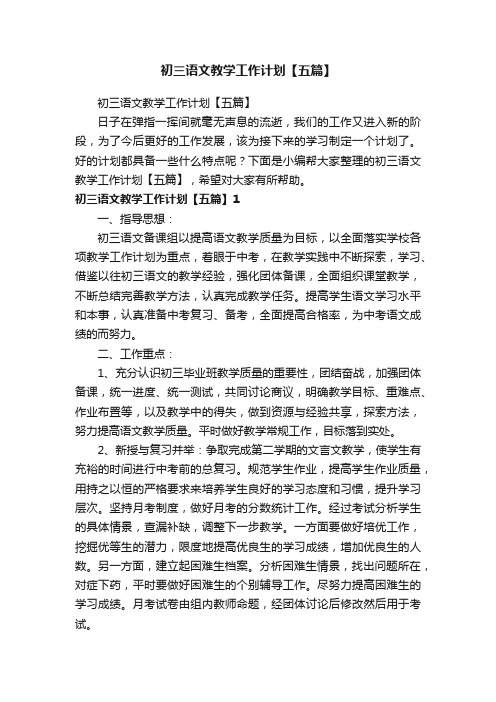 初三语文教学工作计划【五篇】

初三语文教学工作计划【五篇】

日子在弹指一挥间就毫无声息的流逝，我们的工作又进入新的阶段，为了今后更好的工作发展，该为接下来的学习制定一个计划了。好的计划都具备一些什么特点呢？下面是小编帮大家整理的初三语文教学工作计划【五篇】，希望对大家有所帮助。

初三语文教学工作计划【五篇】1

一、指导思想：

初三语文备课组以提高语文教学质量为目标，以全面落实学校各项教学工作计划为重点，着眼于中考，在教学实践中不断探索，学习、借鉴以往初三语文的教学经验，强化团体备课，全面组织课堂教学，不断总结完善教学方法，认真完成教学任务。提高学生语文学习水平和本事，认真准备中考复习、备考，全面提高合格率，为中考语文成绩的而努力。

二、工作重点：

1、充分认识初三毕业班教学质量的重要性，团结奋战，加强团体备课，统一进度、统一测试，共同讨论商议，明确教学目标、重难点、作业布置等，以及教学中的得失，做到资源与经验共享，探索方法，努力提高语文教学质量。平时做好教学常规工作，目标落到实处。

2、新授与复习并举：争取完成第二学期的文言文教学，使学生有充裕的时间进行中考前的总复习。规范学生作业，提高学生作业质量，用持之以恒的严格要求来培养学生良好的学习态度和习惯，提升学习层次。坚持月考制度，做好月考的分数统计工作。经过考试分析学生的具体情景，查漏补缺，调整下一步教学。一方面要做好培优工作，挖掘优等生的潜力，限度地提高优良生的学习成绩，增加优良生的人数。另一方面，建立起困难生档案。分析困难生情景，找出问题所在，对症下药，平时要做好困难生的个别辅导工作。尽努力提高困难生的学习成绩。月考试卷由组内教师命题，经团体讨论后修改然后用于考试。